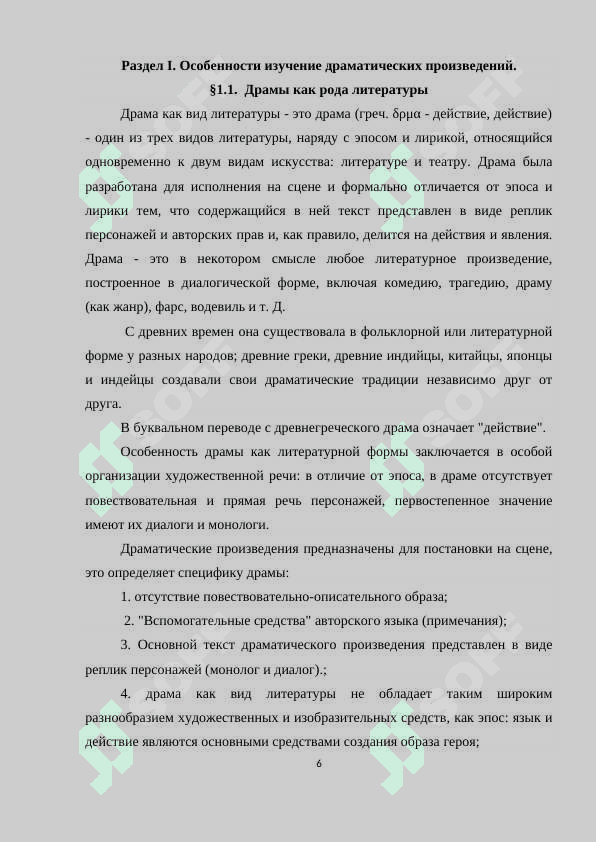 Раздел I. Особенности изучение драматических произведений.

§1.1. Драмы как рода литературы

Драма как вид литературы - это драма (греч. δρμα - действие, действие) - один из трех видов литературы, наряду с эпосом и лирикой, относящийся одновременно к двум видам искусства: литературе и театру. Драма была разработана для исполнения на сцене и формально отличается от эпоса и лирики тем, что содержащийся в ней текст представлен в виде реплик персонажей и авторских прав и, как правило, делится на действия и явления. Драма - это в некотором смысле любое литературное произведение, построенное в диалогической форме, включая комедию, трагедию, драму (как жанр), фарс, водевиль и т. Д.

С древних времен она существовала в фольклорной или литературной форме у разных народов; древние греки, древние индийцы, китайцы, японцы и индейцы создавали свои драматические традиции независимо друг от друга.

В буквальном переводе с древнегреческого драма означает "действие".

Особенность драмы как литературной формы заключается в особой организации художественной речи: в отличие от эпоса, в драме отсутствует повествовательная и прямая речь персонажей, первостепенное значение имеют их диалоги и монологи.

Драматические произведения предназначены для постановки на сцене, это определяет специфику драмы:

1. отсутствие повествовательно-описательного образа;

2. "Вспомогательные средства" авторского языка (примечания);

3. Основной текст драматического произведения представлен в виде реплик персонажей (монолог и диалог).;

4. драма как вид литературы не обладает таким широким разнообразием художественных и изобразительных средств, как эпос: язык и действие являются основными средствами создания образа героя;

6